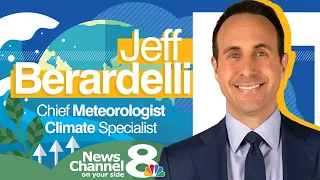 Jeff Berardelli

Chief Meteorologist
Climate Specialist

News Channel 8
on your side